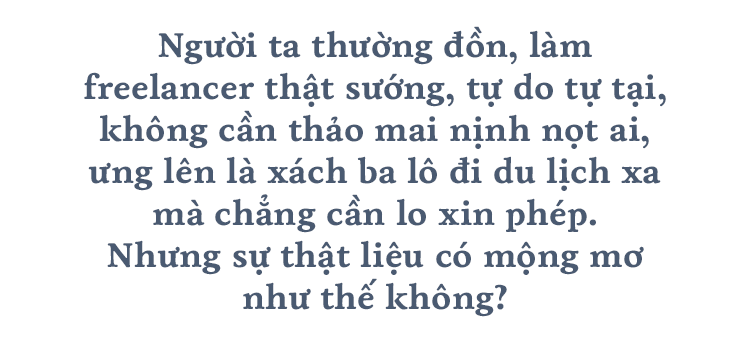 Người ta thường đồn, làm freelancer thật sướng, tự do tự tại, không cần thảo mai nịnh nọt ai, ưng lên là xách ba lô đi du lịch xa mà chẳng cần lo xin phép. Nhưng sự thật liệu có mộng mơ như thế không?